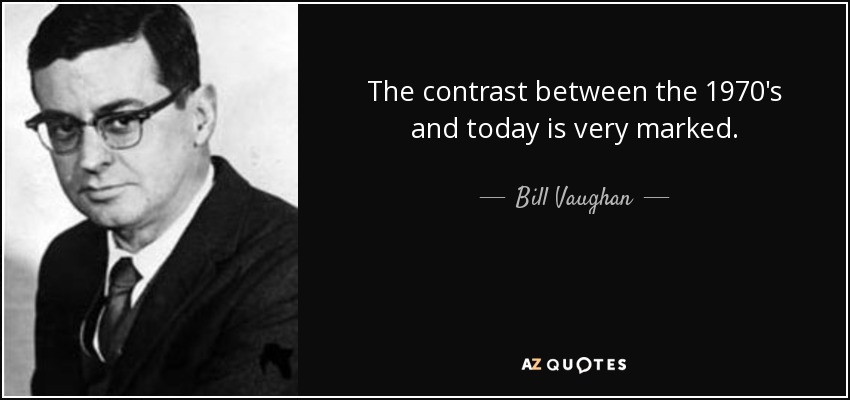 The contrast between the 1970's and today is very marked.

— Bill Vaughan —

AZ QUOTES